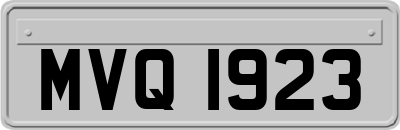 MVQ 1923